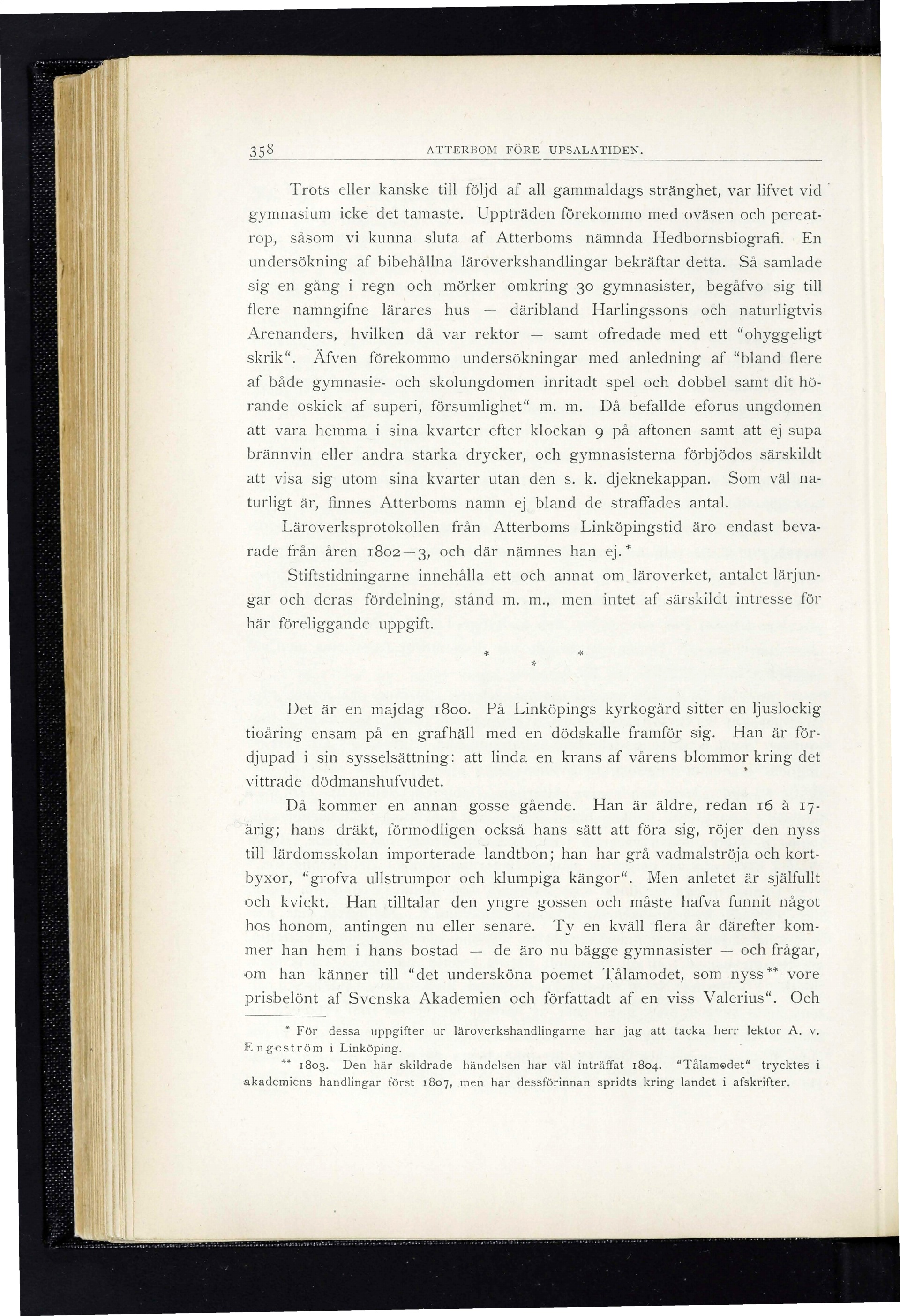 358 ATTERBOM FÖRE UPSALATIDEN.

Trots eller kanske till följd af all gammaldags stränghet, var lifvet vid gymnasium icke det tamaste. Uppträden förekommo med oväsen och pereatrop, såsom vi kunna sluta af Atterboms nämnda Hedbornsbiografi. En undersökning af bibehållna läroverkshandlingar bekräftar detta. Så samlade sig en gång i regn och mörker omkring 30 gymnasister, begåfvo sig till flere namngifne lärares hus — däribland Harlingssons och naturligtvis Arenanders, hvilken då var rektor — samt ofredade med ett "ohyggeligt skrik". Äfven förekommo undersökningar med anledning af "bland flere af både gymnasie- och skolungdomen inritadt spel och dobbel samt dit hörande oskick af superi, försumlighet" m. m. Då befallde eforus ungdomen att vara hemma i sina kvarter efter klockan 9 på aftonen samt att ej supa brännvin eller andra starka drycker, och gymnasisterna förbjödos särskildt att visa sig utom sina kvarter utan den s. k. djeknekappan. Som väl naturligt är, finnes Atterboms namn ej bland de straffades antal.

Läroverksprotokollen från Atterboms Linköpingstid äro endast bevarade från åren 1802—3, och där nämnes han ej.*

Stiftstidningarne innehålla ett och annat om läroverket, antalet lärjungar och deras fördelning, stånd m. m., men intet af särskildt intresse för här föreliggande uppgift.

* * *

Det är en majdag 1800. På Linköpings kyrkogård sitter en ljuslockig tioåring ensam på en grafhäll med en dödskalle framför sig. Han är fördjupad i sin sysselsättning: att linda en krans af vårens blommor kring det vittrade dödmanshufvudet.

Då kommer en annan gosse gående. Han är äldre, redan 16 à 17-årig; hans dräkt, förmodligen också hans sätt att föra sig, röjer den nyss till lärdomsskolan importerade landtbon; han har grå vadmalströja och kortbyxor, "grofva ullstrumpor och klumpiga kängor". Men anletet är själfullt och kvickt. Han tilltalar den yngre gossen och måste hafva funnit något hos honom, antingen nu eller senare. Ty en kväll flera år därefter kommer han hem i hans bostad — de äro nu bägge gymnasister — och frågar, om han känner till "det undersköna poemet Tålamodet, som nyss** vore prisbelönt af Svenska Akademien och författadt af en viss Valerius". Och

* För dessa uppgifter ur läroverkshandlingarne har jag att tacka herr lektor A. v. Engeström i Linköping.

** 1803. Den här skildrade händelsen har väl inträffat 1804. "Tålamodet" trycktes i akademiens handlingar först 1807, men har dessförinnan spridts kring landet i afskrifter.